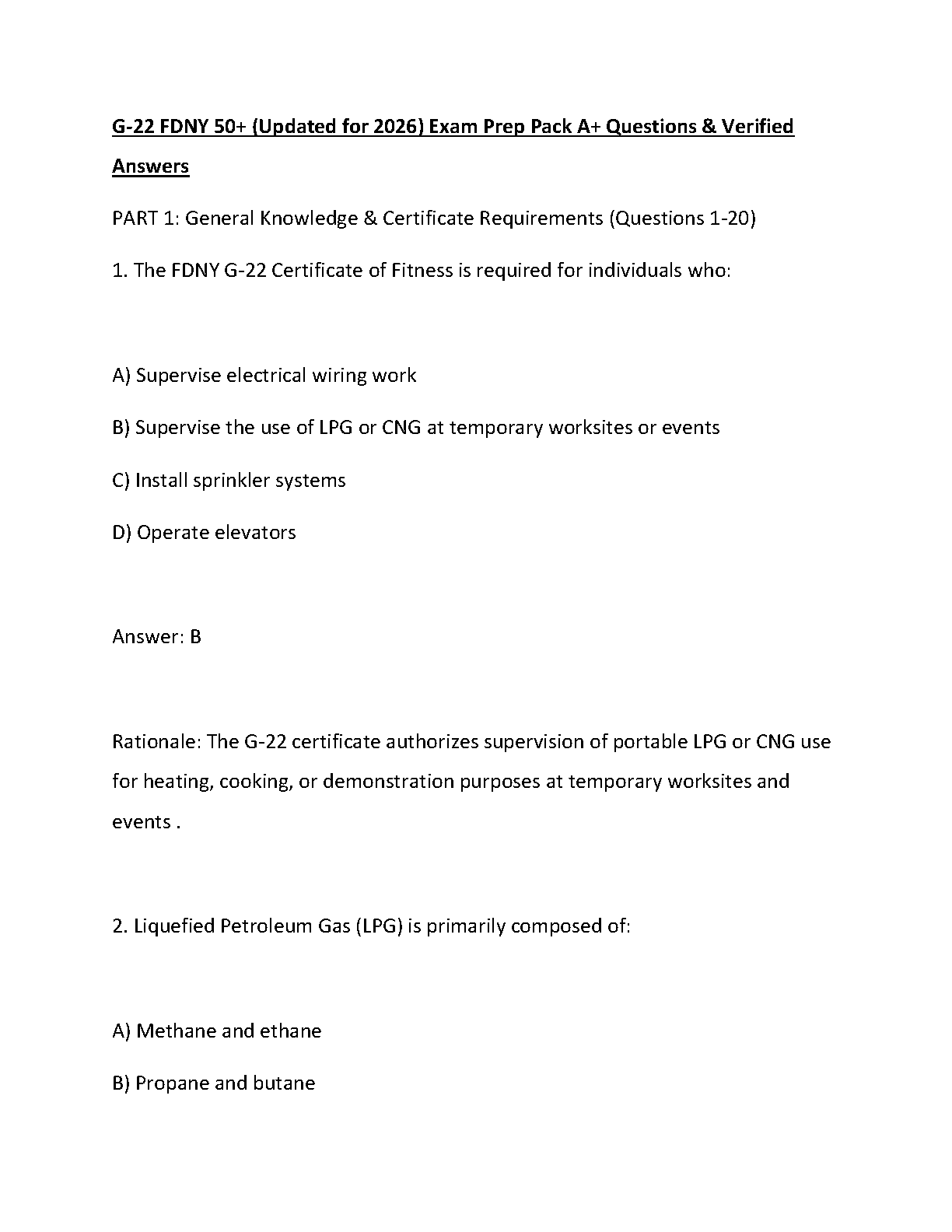 G-22 FDNY 50+ (Updated for 2026) Exam Prep Pack A+ Questions & Verified Answers

PART 1: General Knowledge & Certificate Requirements (Questions 1-20)

1. The FDNY G-22 Certificate of Fitness is required for individuals who:

A) Supervise electrical wiring work

B) Supervise the use of LPG or CNG at temporary worksites or events

C) Install sprinkler systems

D) Operate elevators

Answer: B

Rationale: The G-22 certificate authorizes supervision of portable LPG or CNG use for heating, cooking, or demonstration purposes at temporary worksites and events .

2. Liquefied Petroleum Gas (LPG) is primarily composed of:

A) Methane and ethane

B) Propane and butane